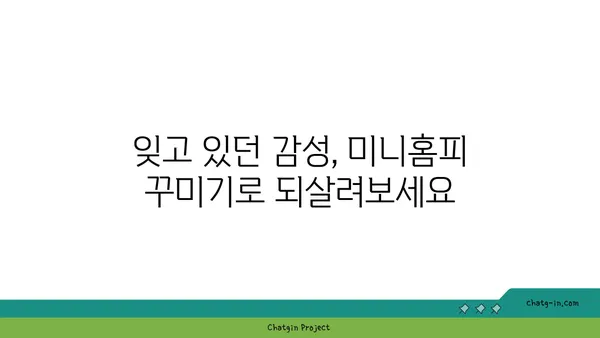 잊고 있던 감성, 미니홈피 꾸미기로 되살려보세요

chatg-in.com

Chatgin Project